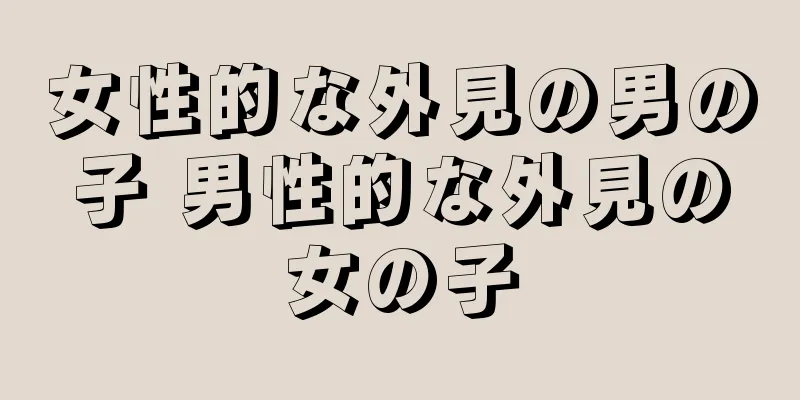 女性的な外見の男の子 男性的な外見の女の子